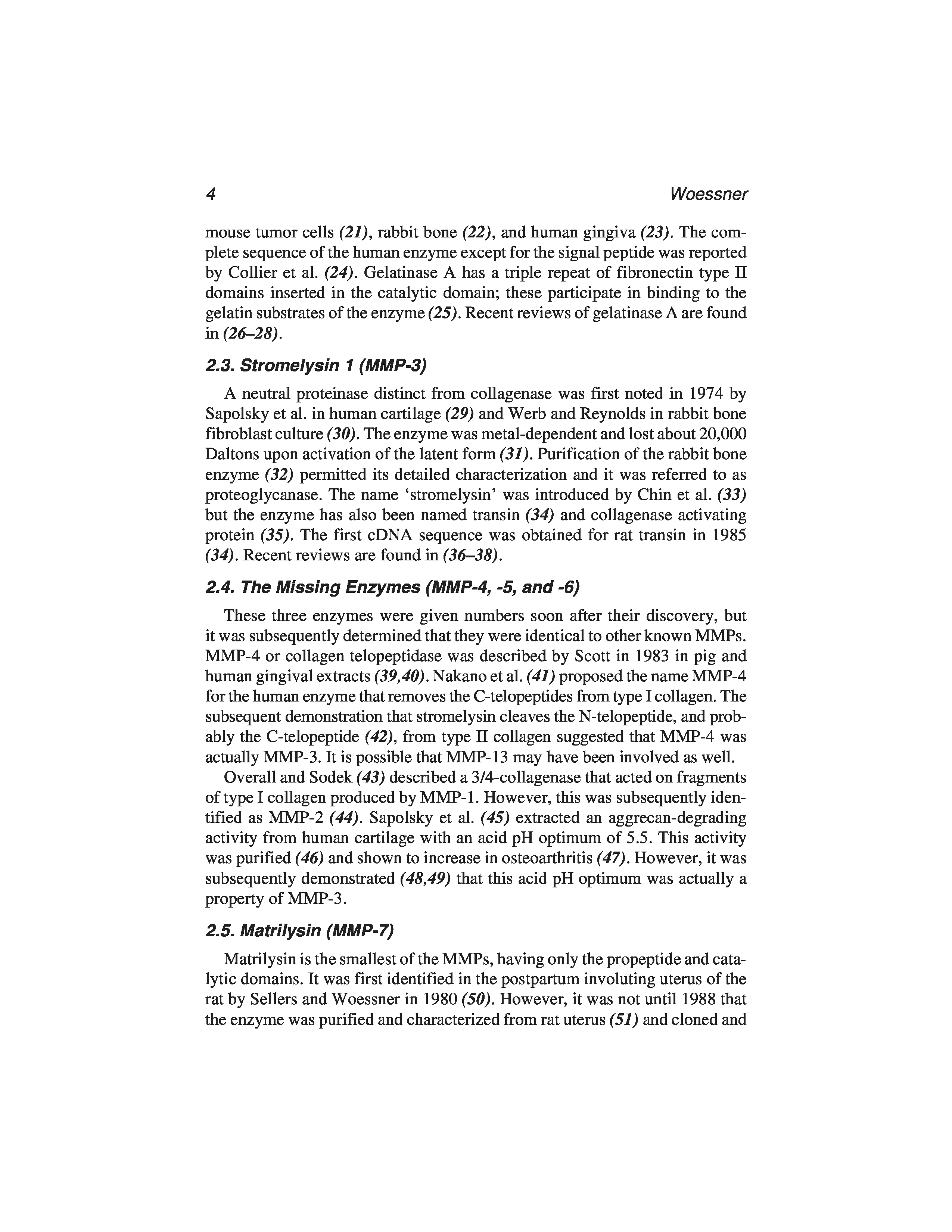 4 Woessner

mouse tumor cells (21), rabbit bone (22), and human gingiva (23). The complete sequence of the human enzyme except for the signal peptide was reported by Collier et al. (24). Gelatinase A has a triple repeat of fibronectin type II domains inserted in the catalytic domain; these participate in binding to the gelatin substrates of the enzyme (25). Recent reviews of gelatinase A are found in (26–28).

2.3. Stromelysin 1 (MMP-3)

A neutral proteinase distinct from collagenase was first noted in 1974 by Sapolsky et al. in human cartilage (29) and Werb and Reynolds in rabbit bone fibroblast culture (30). The enzyme was metal-dependent and lost about 20,000 Daltons upon activation of the latent form (31). Purification of the rabbit bone enzyme (32) permitted its detailed characterization and it was referred to as proteoglycanase. The name 'stromelysin' was introduced by Chin et al. (33) but the enzyme has also been named transin (34) and collagenase activating protein (35). The first cDNA sequence was obtained for rat transin in 1985 (34). Recent reviews are found in (36–38).

2.4. The Missing Enzymes (MMP-4, -5, and -6)

These three enzymes were given numbers soon after their discovery, but it was subsequently determined that they were identical to other known MMPs. MMP-4 or collagen telopeptidase was described by Scott in 1983 in pig and human gingival extracts (39,40). Nakano et al. (41) proposed the name MMP-4 for the human enzyme that removes the C-telopeptides from type I collagen. The subsequent demonstration that stromelysin cleaves the N-telopeptide, and probably the C-telopeptide (42), from type II collagen suggested that MMP-4 was actually MMP-3. It is possible that MMP-13 may have been involved as well.

Overall and Sodek (43) described a 3/4-collagenase that acted on fragments of type I collagen produced by MMP-1. However, this was subsequently identified as MMP-2 (44). Sapolsky et al. (45) extracted an aggrecan-degrading activity from human cartilage with an acid pH optimum of 5.5. This activity was purified (46) and shown to increase in osteoarthritis (47). However, it was subsequently demonstrated (48,49) that this acid pH optimum was actually a property of MMP-3.

2.5. Matrilysin (MMP-7)

Matrilysin is the smallest of the MMPs, having only the propeptide and catalytic domains. It was first identified in the postpartum involuting uterus of the rat by Sellers and Woessner in 1980 (50). However, it was not until 1988 that the enzyme was purified and characterized from rat uterus (51) and cloned and